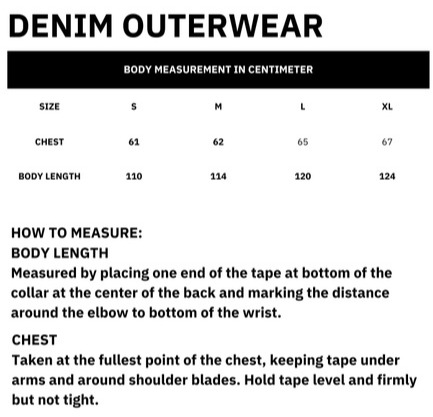 DENIM OUTERWEAR

BODY MEASUREMENT IN CENTIMETER

| SIZE | S | M | L | XL |
|---|---|---|---|---|
| CHEST | 61 | 62 | 65 | 67 |
| BODY LENGTH | 110 | 114 | 120 | 124 |

HOW TO MEASURE:
BODY LENGTH
Measured by placing one end of the tape at bottom of the collar at the center of the back and marking the distance around the elbow to bottom of the wrist.

CHEST
Taken at the fullest point of the chest, keeping tape under arms and around shoulder blades. Hold tape level and firmly but not tight.